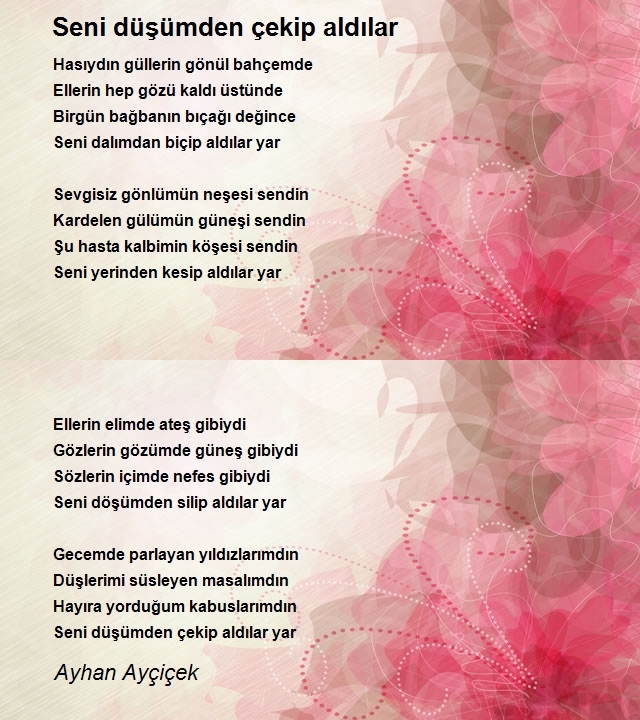 Seni düşümden çekip aldılar

Hasıydın güllerin gönül bahçemde
Ellerin hep gözü kaldı üstünde
Birgün bağbanın bıçağı değince
Seni dalımdan biçip aldılar yar

Sevgisiz gönlümün neşesi sendin
Kardelen gülümün güneşi sendin
Şu hasta kalbimin köşesi sendin
Seni yerinden kesip aldılar yar

Ellerin elimde ateş gibiydi
Gözlerin gözümde güneş gibiydi
Sözlerin içimde nefes gibiydi
Seni döşümden silip aldılar yar

Gecemde parlayan yıldızlarımdın
Düşlerimi süsleyen masalımdın
Hayıra yorduğum kabuslarımdın
Seni düşümden çekip aldılar yar

Ayhan Ayçiçek